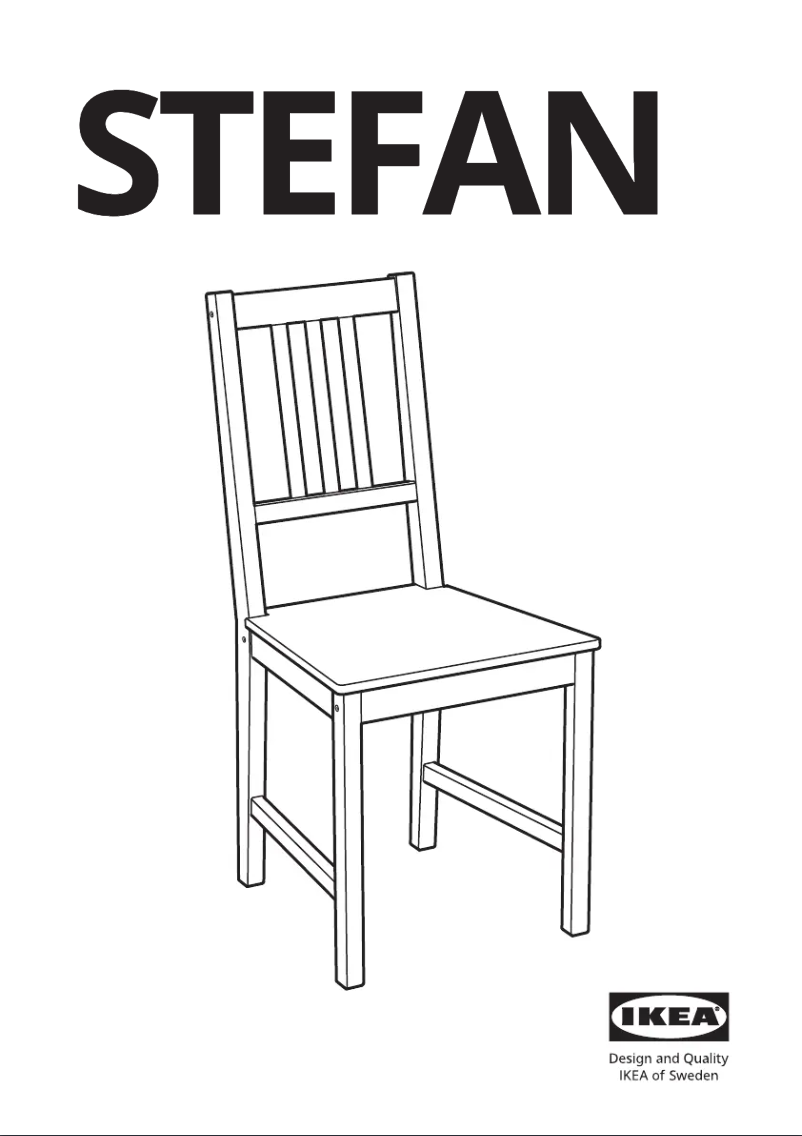 STEFAN

IKEA®

Design and Quality
IKEA of Sweden